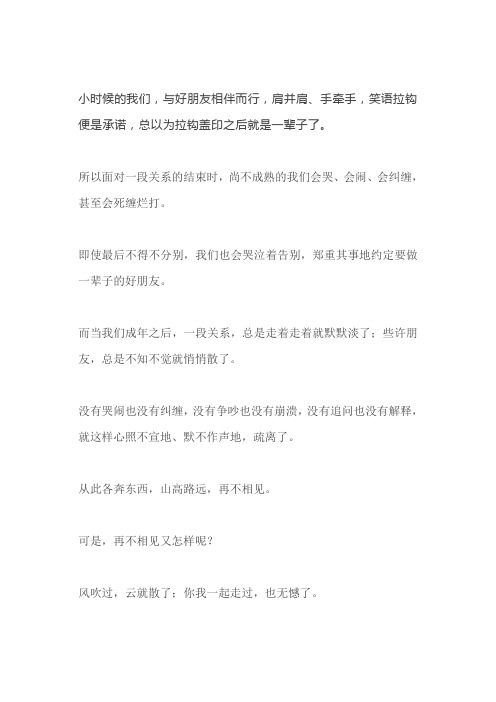 小时候的我们，与好朋友相伴而行，肩并肩、手牵手，笑语拉钩便是承诺，总以为拉钩盖印之后就是一辈子了。

所以面对一段关系的结束时，尚不成熟的我们会哭、会闹、会纠缠，甚至会死缠烂打。

即使最后不得不分别，我们也会哭泣着告别，郑重其事地约定要做一辈子的好朋友。

而当我们成年之后，一段关系，总是走着走着就默默淡了；些许朋友，总是不知不觉就悄悄散了。

没有哭闹也没有纠缠，没有争吵也没有崩溃，没有追问也没有解释，就这样心照不宣地、默不作声地，疏离了。

从此各奔东西，山高路远，再不相见。

可是，再不相见又怎样呢？

风吹过，云就散了；你我一起走过，也无憾了。